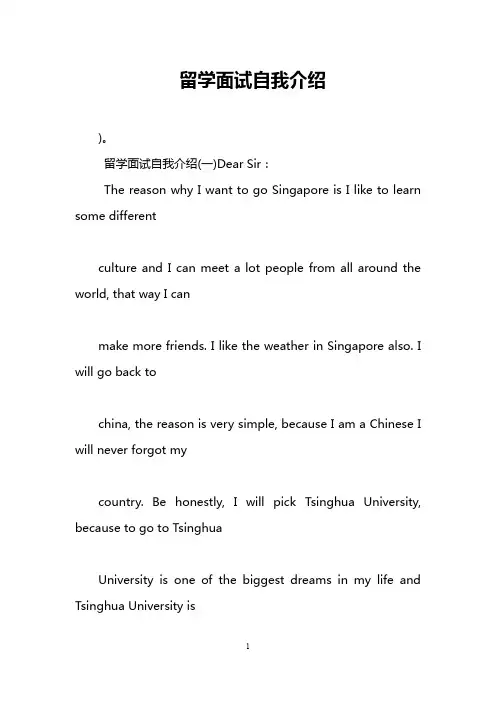 留学面试自我介绍

)。

留学面试自我介绍(一)Dear Sir：

The reason why I want to go Singapore is I like to learn some different

culture and I can meet a lot people from all around the world, that way I can

make more friends. I like the weather in Singapore also. I will go back to

china, the reason is very simple, because I am a Chinese I will never forgot my

country. Be honestly, I will pick Tsinghua University, because to go to Tsinghua

University is one of the biggest dreams in my life and Tsinghua University is

1